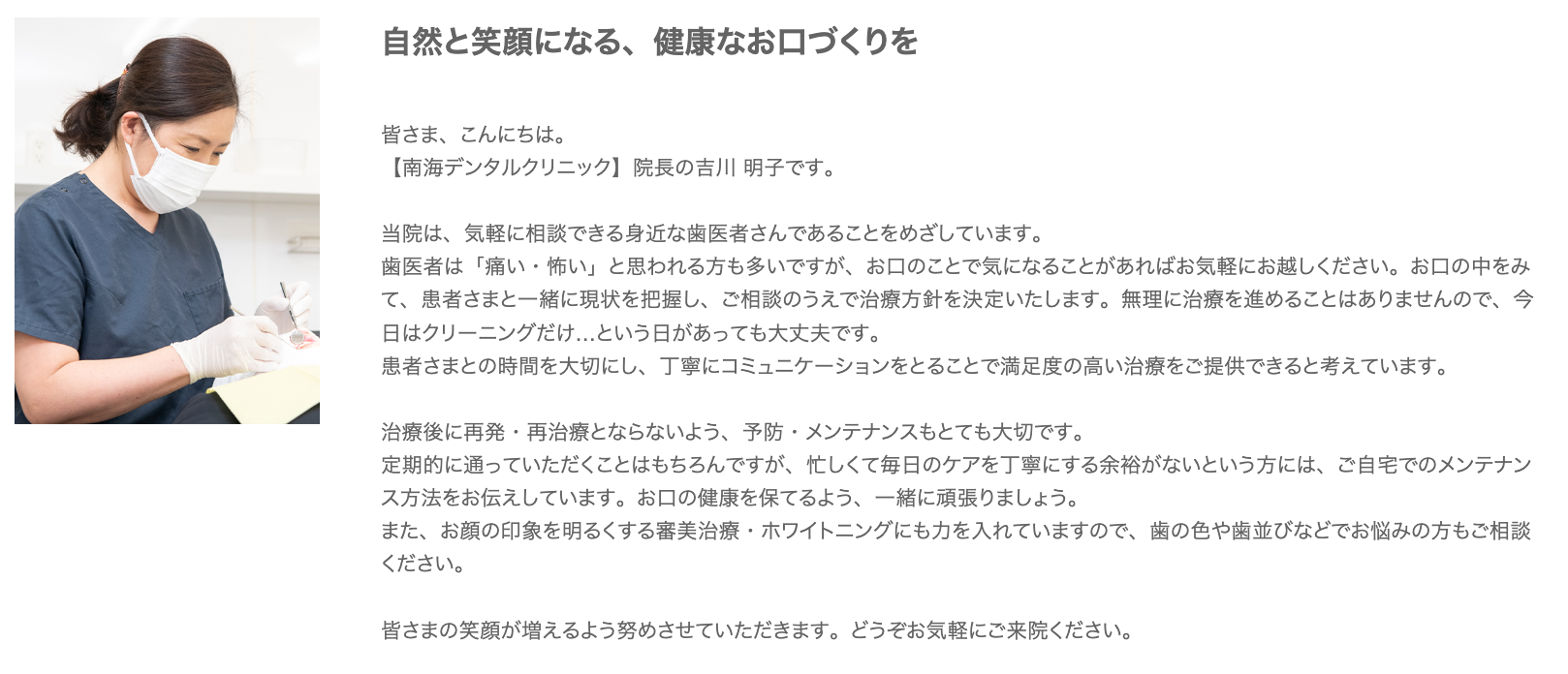 自然と笑顔になる、健康なお口づくりを

皆さま、こんにちは。
【南海デンタルクリニック】院長の吉川 明子です。

当院は、気軽に相談できる身近な歯医者さんであることをめざしています。
歯医者は「痛い・怖い」と思われる方も多いですが、お口のことで気になることがあればお気軽にお越しください。お口の中をみて、患者さまと一緒に現状を把握し、ご相談のうえで治療方針を決定いたします。無理に治療を進めることはありませんので、今日はクリーニングだけ…という日があっても大丈夫です。
患者さまとの時間を大切にし、丁寧にコミュニケーションをとることで満足度の高い治療をご提供できると考えています。

治療後に再発・再治療とならないよう、予防・メンテナンスもとても大切です。
定期的に通っていただくことはもちろんですが、忙しくて毎日のケアを丁寧にする余裕がないという方には、ご自宅でのメンテナンス方法をお伝えしています。お口の健康を保てるよう、一緒に頑張りましょう。
また、お顔の印象を明るくする審美治療・ホワイトニングにも力を入れていますので、歯の色や歯並びなどでお悩みの方もご相談ください。

皆さまの笑顔が増えるよう努めさせていただきます。どうぞお気軽にご来院ください。